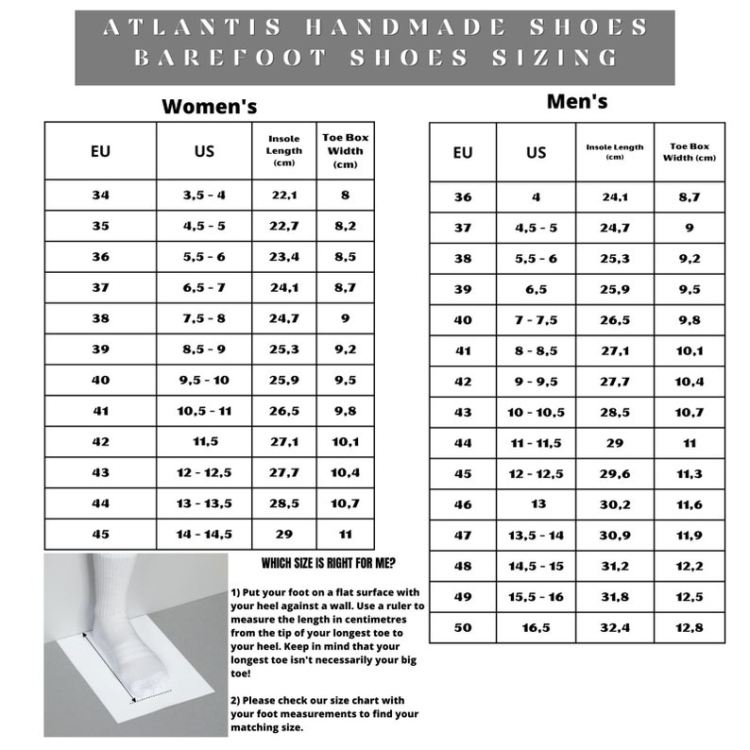 ATLANTIS HANDMADE SHOES
BAREFOOT SHOES SIZING

Women's

| EU | US | Insole Length (cm) | Toe Box Width (cm) |
|---|---|---|---|
| 34 | 3,5 - 4 | 22,1 | 8 |
| 35 | 4,5 - 5 | 22,7 | 8,2 |
| 36 | 5,5 - 6 | 23,4 | 8,5 |
| 37 | 6,5 - 7 | 24,1 | 8,7 |
| 38 | 7,5 - 8 | 24,7 | 9 |
| 39 | 8,5 - 9 | 25,3 | 9,2 |
| 40 | 9,5 - 10 | 25,9 | 9,5 |
| 41 | 10,5 - 11 | 26,5 | 9,8 |
| 42 | 11,5 | 27,1 | 10,1 |
| 43 | 12 - 12,5 | 27,7 | 10,4 |
| 44 | 13 - 13,5 | 28,5 | 10,7 |
| 45 | 14 - 14,5 | 29 | 11 |

WHICH SIZE IS RIGHT FOR ME?

1) Put your foot on a flat surface with your heel against a wall. Use a ruler to measure the length in centimetres from the tip of your longest toe to your heel. Keep in mind that your longest toe isn't necessarily your big toe!

2) Please check our size chart with your foot measurements to find your matching size.

Men's

| EU | US | Insole Length (cm) | Toe Box Width (cm) |
|---|---|---|---|
| 36 | 4 | 24,1 | 8,7 |
| 37 | 4,5 - 5 | 24,7 | 9 |
| 38 | 5,5 - 6 | 25,3 | 9,2 |
| 39 | 6,5 | 25,9 | 9,5 |
| 40 | 7 - 7,5 | 26,5 | 9,8 |
| 41 | 8 - 8,5 | 27,1 | 10,1 |
| 42 | 9 - 9,5 | 27,7 | 10,4 |
| 43 | 10 - 10,5 | 28,5 | 10,7 |
| 44 | 11 - 11,5 | 29 | 11 |
| 45 | 12 - 12,5 | 29,6 | 11,3 |
| 46 | 13 | 30,2 | 11,6 |
| 47 | 13,5 - 14 | 30,9 | 11,9 |
| 48 | 14,5 - 15 | 31,2 | 12,2 |
| 49 | 15,5 - 16 | 31,8 | 12,5 |
| 50 | 16,5 | 32,4 | 12,8 |